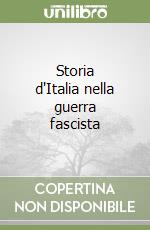 unilibro

Storia d'Italia nella guerra fascista

COPERTINA NON DISPONIBILE